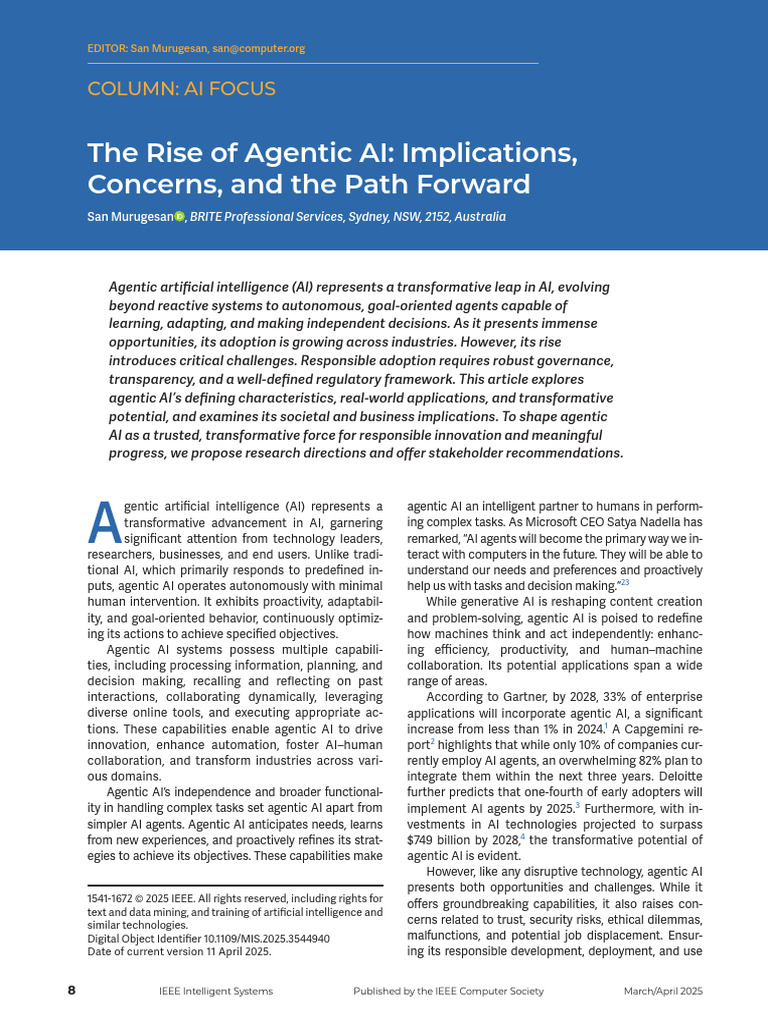 EDITOR: San Murugesan, san@computer.org

COLUMN: AI FOCUS

The Rise of Agentic AI: Implications, Concerns, and the Path Forward

San Murugesan, BRITE Professional Services, Sydney, NSW, 2152, Australia

Agentic artificial intelligence (AI) represents a transformative leap in AI, evolving beyond reactive systems to autonomous, goal-oriented agents capable of learning, adapting, and making independent decisions. As it presents immense opportunities, its adoption is growing across industries. However, its rise introduces critical challenges. Responsible adoption requires robust governance, transparency, and a well-defined regulatory framework. This article explores agentic AI's defining characteristics, real-world applications, and transformative potential, and examines its societal and business implications. To shape agentic AI as a trusted, transformative force for responsible innovation and meaningful progress, we propose research directions and offer stakeholder recommendations.

Agentic artificial intelligence (AI) represents a transformative advancement in AI, garnering significant attention from technology leaders, researchers, businesses, and end users. Unlike traditional AI, which primarily responds to predefined inputs, agentic AI operates autonomously with minimal human intervention. It exhibits proactivity, adaptability, and goal-oriented behavior, continuously optimizing its actions to achieve specified objectives.

Agentic AI systems possess multiple capabilities, including processing information, planning, and decision making, recalling and reflecting on past interactions, collaborating dynamically, leveraging diverse online tools, and executing appropriate actions. These capabilities enable agentic AI to drive innovation, enhance automation, foster AI–human collaboration, and transform industries across various domains.

Agentic AI's independence and broader functionality in handling complex tasks set agentic AI apart from simpler AI agents. Agentic AI anticipates needs, learns from new experiences, and proactively refines its strategies to achieve its objectives. These capabilities make

1541-1672 © 2025 IEEE. All rights reserved, including rights for text and data mining, and training of artificial intelligence and similar technologies.
Digital Object Identifier 10.1109/MIS.2025.3544940
Date of current version 11 April 2025.

agentic AI an intelligent partner to humans in performing complex tasks. As Microsoft CEO Satya Nadella has remarked, "AI agents will become the primary way we interact with computers in the future. They will be able to understand our needs and preferences and proactively help us with tasks and decision making."$^{23}$

While generative AI is reshaping content creation and problem-solving, agentic AI is poised to redefine how machines think and act independently: enhancing efficiency, productivity, and human–machine collaboration. Its potential applications span a wide range of areas.

According to Gartner, by 2028, 33% of enterprise applications will incorporate agentic AI, a significant increase from less than 1% in 2024.$^{1}$ A Capgemini report$^{2}$ highlights that while only 10% of companies currently employ AI agents, an overwhelming 82% plan to integrate them within the next three years. Deloitte further predicts that one-fourth of early adopters will implement AI agents by 2025.$^{3}$ Furthermore, with investments in AI technologies projected to surpass $749 billion by 2028,$^{4}$ the transformative potential of agentic AI is evident.

However, like any disruptive technology, agentic AI presents both opportunities and challenges. While it offers groundbreaking capabilities, it also raises concerns related to trust, security risks, ethical dilemmas, malfunctions, and potential job displacement. Ensuring its responsible development, deployment, and use

8 IEEE Intelligent Systems Published by the IEEE Computer Society March/April 2025